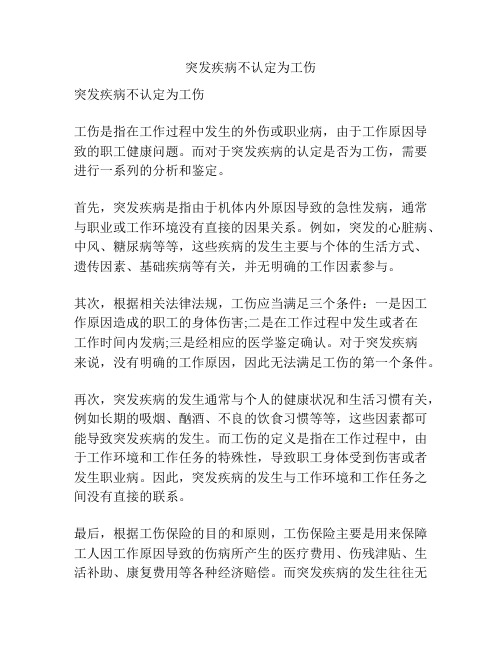 突发疾病不认定为工伤

突发疾病不认定为工伤

工伤是指在工作过程中发生的外伤或职业病，由于工作原因导致的职工健康问题。而对于突发疾病的认定是否为工伤，需要进行一系列的分析和鉴定。

首先，突发疾病是指由于机体内外原因导致的急性发病，通常与职业或工作环境没有直接的因果关系。例如，突发的心脏病、中风、糖尿病等等，这些疾病的发生主要与个体的生活方式、遗传因素、基础疾病等有关，并无明确的工作因素参与。

其次，根据相关法律法规，工伤应当满足三个条件：一是因工作原因造成的职工的身体伤害;二是在工作过程中发生或者在工作时间内发病;三是经相应的医学鉴定确认。对于突发疾病来说，没有明确的工作原因，因此无法满足工伤的第一个条件。

再次，突发疾病的发生通常与个人的健康状况和生活习惯有关，例如长期的吸烟、酗酒、不良的饮食习惯等等，这些因素都可能导致突发疾病的发生。而工伤的定义是指在工作过程中，由于工作环境和工作任务的特殊性，导致职工身体受到伤害或者发生职业病。因此，突发疾病的发生与工作环境和工作任务之间没有直接的联系。

最后，根据工伤保险的目的和原则，工伤保险主要是用来保障工人因工作原因导致的伤病所产生的医疗费用、伤残津贴、生活补助、康复费用等各种经济赔偿。而突发疾病的发生往往无